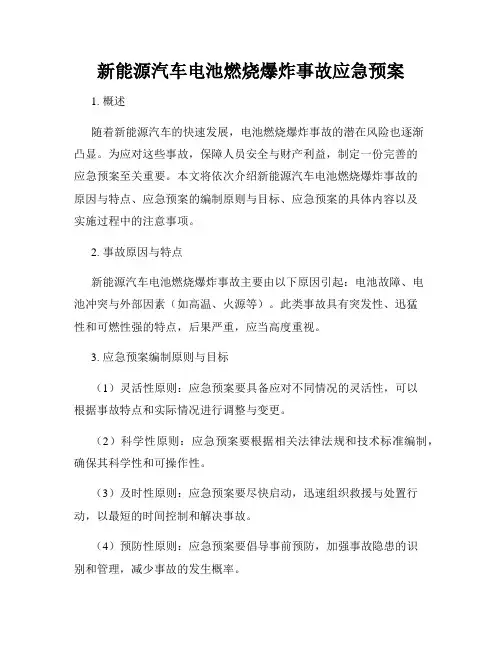 新能源汽车电池燃烧爆炸事故应急预案

1. 概述

随着新能源汽车的快速发展，电池燃烧爆炸事故的潜在风险也逐渐凸显。为应对这些事故，保障人员安全与财产利益，制定一份完善的应急预案至关重要。本文将依次介绍新能源汽车电池燃烧爆炸事故的原因与特点、应急预案的编制原则与目标、应急预案的具体内容以及实施过程中的注意事项。

2. 事故原因与特点

新能源汽车电池燃烧爆炸事故主要由以下原因引起：电池故障、电池冲突与外部因素（如高温、火源等）。此类事故具有突发性、迅猛性和可燃性强的特点，后果严重，应当高度重视。

3. 应急预案编制原则与目标

（1）灵活性原则：应急预案要具备应对不同情况的灵活性，可以根据事故特点和实际情况进行调整与变更。

（2）科学性原则：应急预案要根据相关法律法规和技术标准编制，确保其科学性和可操作性。

（3）及时性原则：应急预案要尽快启动，迅速组织救援与处置行动，以最短的时间控制和解决事故。

（4）预防性原则：应急预案要倡导事前预防，加强事故隐患的识别和管理，减少事故的发生概率。